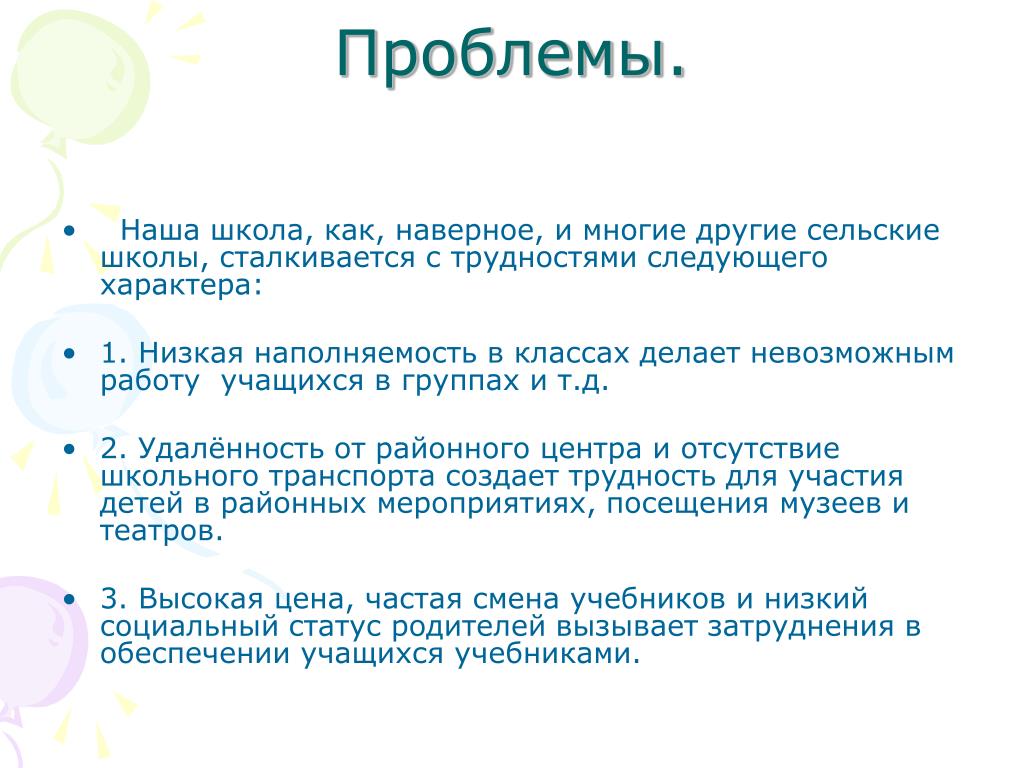 Проблемы.

• Наша школа, как, наверное, и многие другие сельские школы, сталкивается с трудностями следующего характера:

• 1. Низкая наполняемость в классах делает невозможным работу учащихся в группах и т.д.

• 2. Удалённость от районного центра и отсутствие школьного транспорта создает трудность для участия детей в районных мероприятиях, посещения музеев и театров.

• 3. Высокая цена, частая смена учебников и низкий социальный статус родителей вызывает затруднения в обеспечении учащихся учебниками.